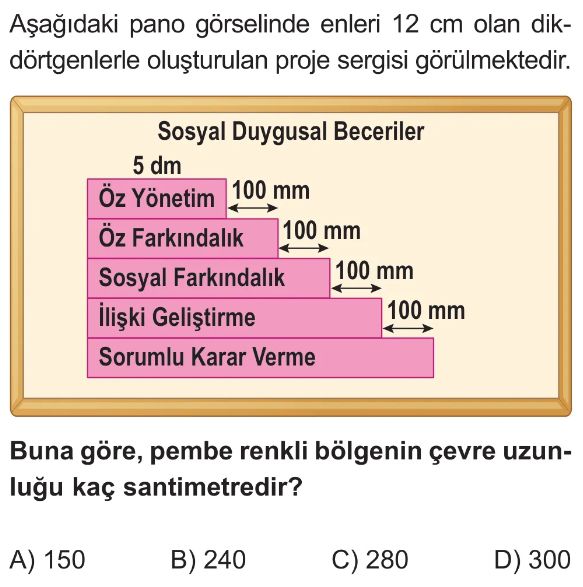 Aşağıdaki pano görselinde enleri 12 cm olan dikdörtgenlerle oluşturulan proje sergisi görülmektedir.

Sosyal Duygusal Beceriler

5 dm

Öz Yönetim

100 mm

Öz Farkındalık

100 mm

Sosyal Farkındalık

100 mm

İlişki Geliştirme

100 mm

Sorumlu Karar Verme

Buna göre, pembe renkli bölgenin çevre uzunluğu kaç santimetredir?

A) 150 B) 240 C) 280 D) 300